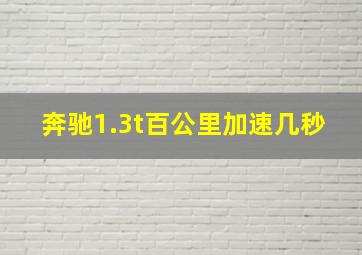 奔驰1.3t百公里加速几秒